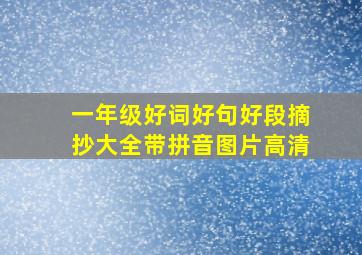 一年级好词好句好段摘抄大全带拼音图片高清